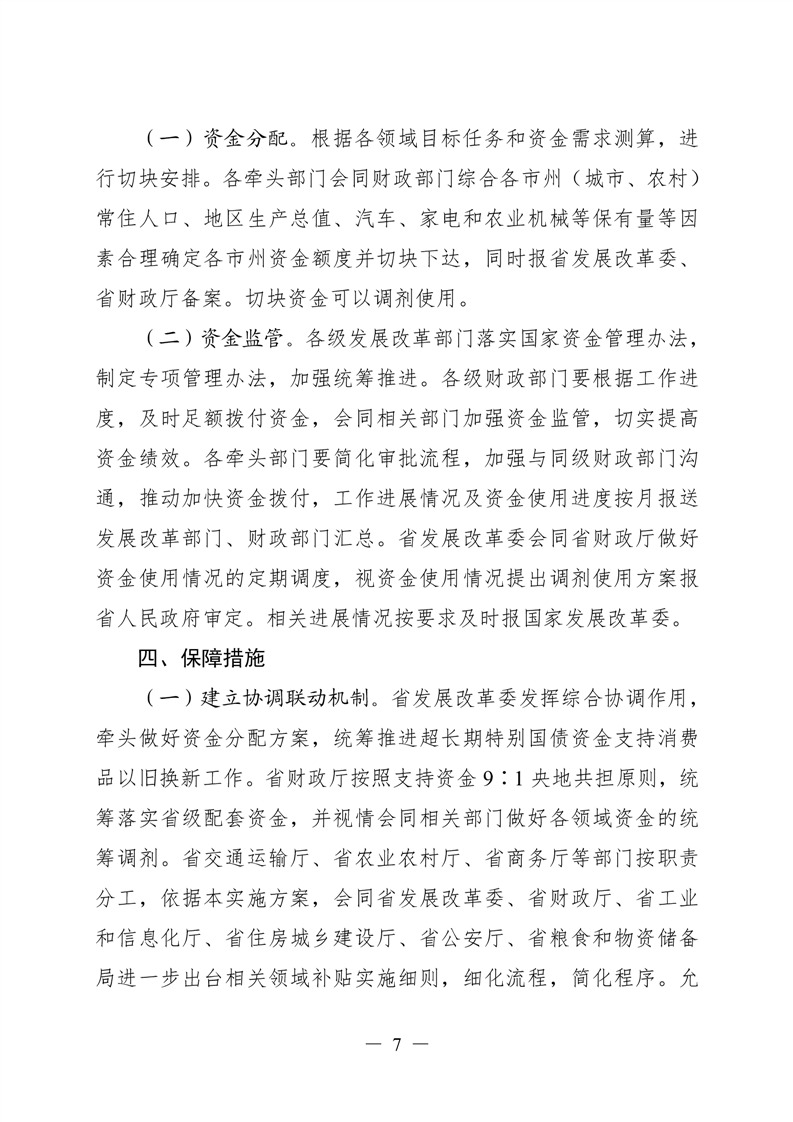 （一）资金分配。根据各领域目标任务和资金需求测算，进行切块安排。各牵头部门会同财政部门综合各市州（城市、农村）常住人口、地区生产总值、汽车、家电和农业机械等保有量等因素合理确定各市州资金额度并切块下达，同时报省发展改革委、省财政厅备案。切块资金可以调剂使用。

（二）资金监管。各级发展改革部门落实国家资金管理办法，制定专项管理办法，加强统筹推进。各级财政部门要根据工作进度，及时足额拨付资金，会同相关部门加强资金监管，切实提高资金绩效。各牵头部门要简化审批流程，加强与同级财政部门沟通，推动加快资金拨付，工作进展情况及资金使用进度按月报送发展改革部门、财政部门汇总。省发展改革委会同省财政厅做好资金使用情况的定期调度，视资金使用情况提出调剂使用方案报省人民政府审定。相关进展情况按要求及时报国家发展改革委。

四、保障措施

（一）建立协调联动机制。省发展改革委发挥综合协调作用，牵头做好资金分配方案，统筹推进超长期特别国债资金支持消费品以旧换新工作。省财政厅按照支持资金 9∶1 央地共担原则，统筹落实省级配套资金，并视情会同相关部门做好各领域资金的统筹调剂。省交通运输厅、省农业农村厅、省商务厅等部门按职责分工，依据本实施方案，会同省发展改革委、省财政厅、省工业和信息化厅、省住房城乡建设厅、省公安厅、省粮食和物资储备局进一步出台相关领域补贴实施细则，细化流程，简化程序。允

— 7 —